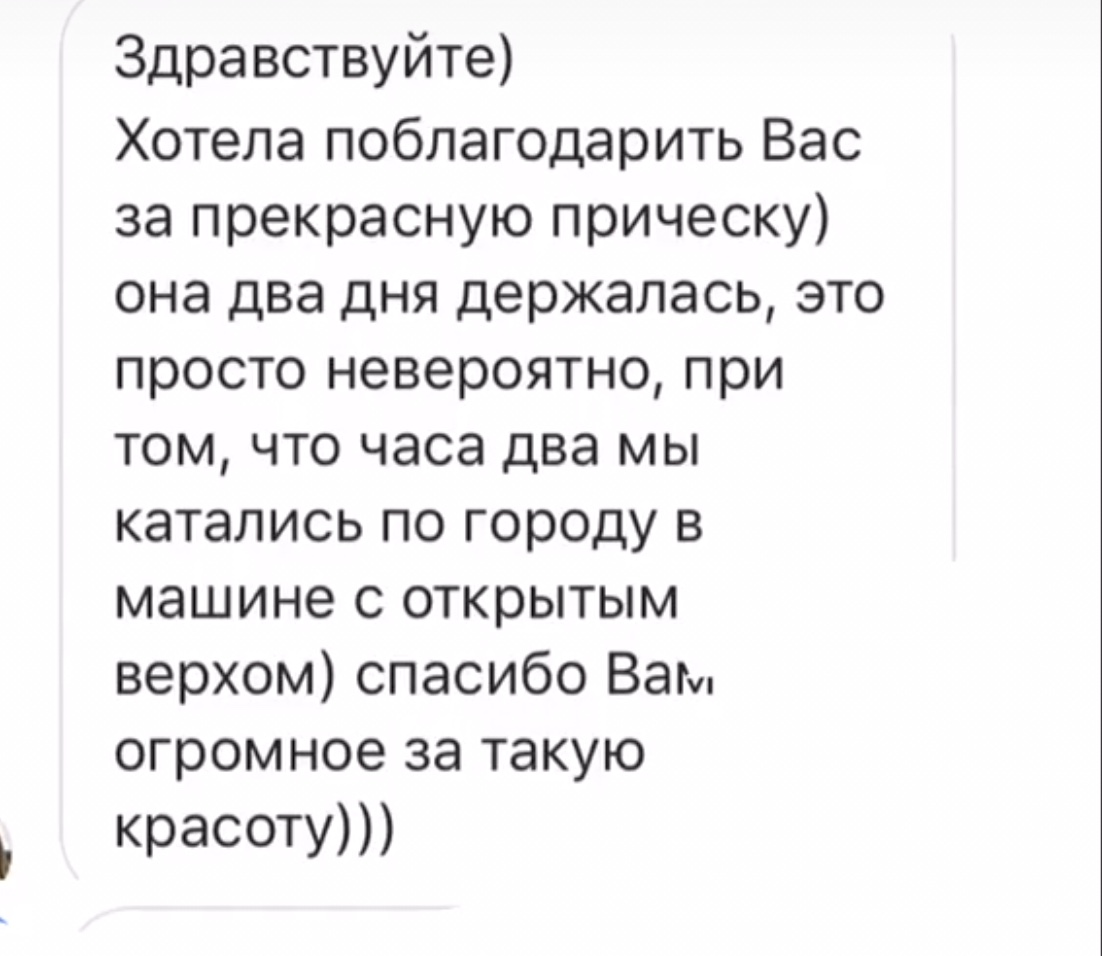 Здравствуйте)
Хотела поблагодарить Вас за прекрасную прическу) она два дня держалась, это просто невероятно, при том, что часа два мы катались по городу в машине с открытым верхом) спасибо Вам огромное за такую красоту)))